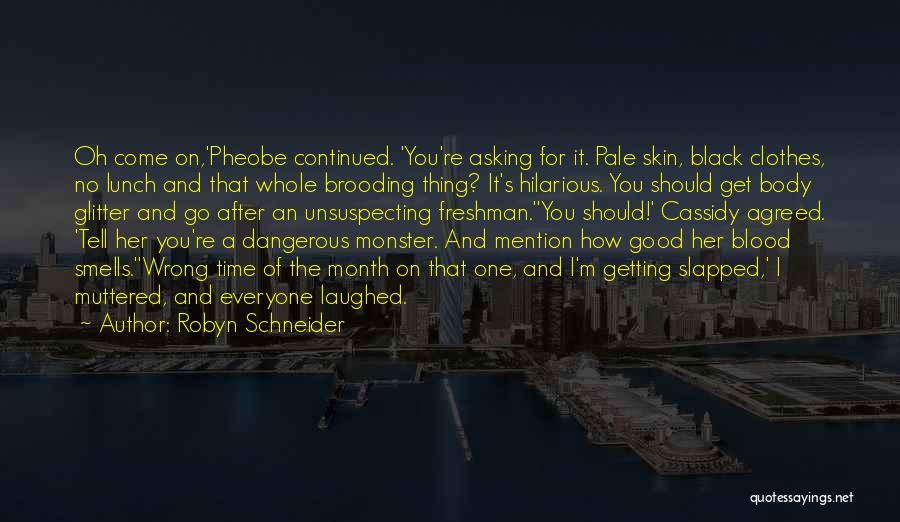 Oh come on,'Pheobe continued. 'You're asking for it. Pale skin, black clothes, no lunch and that whole brooding thing? It's hilarious. You should get body glitter and go after an unsuspecting freshman.''You should!' Cassidy agreed. 'Tell her you're a dangerous monster. And mention how good her blood smells.''Wrong time of the month on that one, and I'm getting slapped,' I muttered, and everyone laughed.

— Author: Robyn Schneider

quotessayings.net